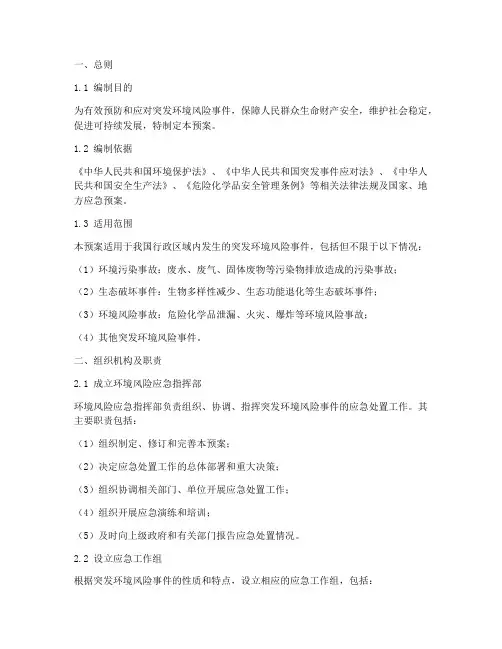 一、总则

1.1 编制目的

为有效预防和应对突发环境风险事件，保障人民群众生命财产安全，维护社会稳定，促进可持续发展，特制定本预案。

1.2 编制依据

《中华人民共和国环境保护法》、《中华人民共和国突发事件应对法》、《中华人民共和国安全生产法》、《危险化学品安全管理条例》等相关法律法规及国家、地方应急预案。

1.3 适用范围

本预案适用于我国行政区域内发生的突发环境风险事件，包括但不限于以下情况：

（1）环境污染事故：废水、废气、固体废物等污染物排放造成的污染事故；

（2）生态破坏事件：生物多样性减少、生态功能退化等生态破坏事件；

（3）环境风险事故：危险化学品泄漏、火灾、爆炸等环境风险事故；

（4）其他突发环境风险事件。

二、组织机构及职责

2.1 成立环境风险应急指挥部

环境风险应急指挥部负责组织、协调、指挥突发环境风险事件的应急处置工作。其主要职责包括：

（1）组织制定、修订和完善本预案；

（2）决定应急处置工作的总体部署和重大决策；

（3）组织协调相关部门、单位开展应急处置工作；

（4）组织开展应急演练和培训；

（5）及时向上级政府和有关部门报告应急处置情况。

2.2 设立应急工作组

根据突发环境风险事件的性质和特点，设立相应的应急工作组，包括：